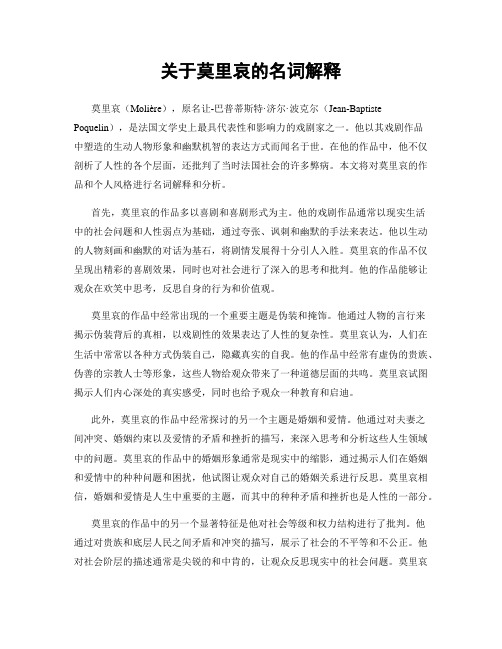 关于莫里哀的名词解释

莫里哀（Molière），原名让-巴普蒂斯特·济尔·波克尔（Jean-Baptiste Poquelin），是法国文学史上最具代表性和影响力的戏剧家之一。他以其戏剧作品中塑造的生动人物形象和幽默机智的表达方式而闻名于世。在他的作品中，他不仅剖析了人性的各个层面，还批判了当时法国社会的许多弊病。本文将对莫里哀的作品和个人风格进行名词解释和分析。

首先，莫里哀的作品多以喜剧和喜剧形式为主。他的戏剧作品通常以现实生活中的社会问题和人性弱点为基础，通过夸张、讽刺和幽默的手法来表达。他以生动的人物刻画和幽默的对话为基石，将剧情发展得十分引人入胜。莫里哀的作品不仅呈现出精彩的喜剧效果，同时也对社会进行了深入的思考和批判。他的作品能够让观众在欢笑中思考，反思自身的行为和价值观。

莫里哀的作品中经常出现的一个重要主题是伪装和掩饰。他通过人物的言行来揭示伪装背后的真相，以戏剧性的效果表达了人性的复杂性。莫里哀认为，人们在生活中常常以各种方式伪装自己，隐藏真实的自我。他的作品中经常有虚伪的贵族、伪善的宗教人士等形象，这些人物给观众带来了一种道德层面的共鸣。莫里哀试图揭示人们内心深处的真实感受，同时也给予观众一种教育和启迪。

此外，莫里哀的作品中经常探讨的另一个主题是婚姻和爱情。他通过对夫妻之间冲突、婚姻约束以及爱情的矛盾和挫折的描写，来深入思考和分析这些人生领域中的问题。莫里哀的作品中的婚姻形象通常是现实中的缩影，通过揭示人们在婚姻和爱情中的种种问题和困扰，他试图让观众对自己的婚姻关系进行反思。莫里哀相信，婚姻和爱情是人生中重要的主题，而其中的种种矛盾和挫折也是人性的一部分。

莫里哀的作品中的另一个显著特征是他对社会等级和权力结构进行了批判。他通过对贵族和底层人民之间矛盾和冲突的描写，展示了社会的不平等和不公正。他对社会阶层的描述通常是尖锐的和中肯的，让观众反思现实中的社会问题。莫里哀